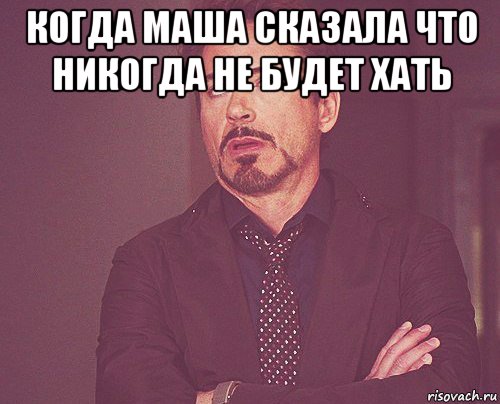 КОГДА МАША СКАЗАЛА ЧТО НИКОГДА НЕ БУДЕТ ХАТЬ

risovach.ru